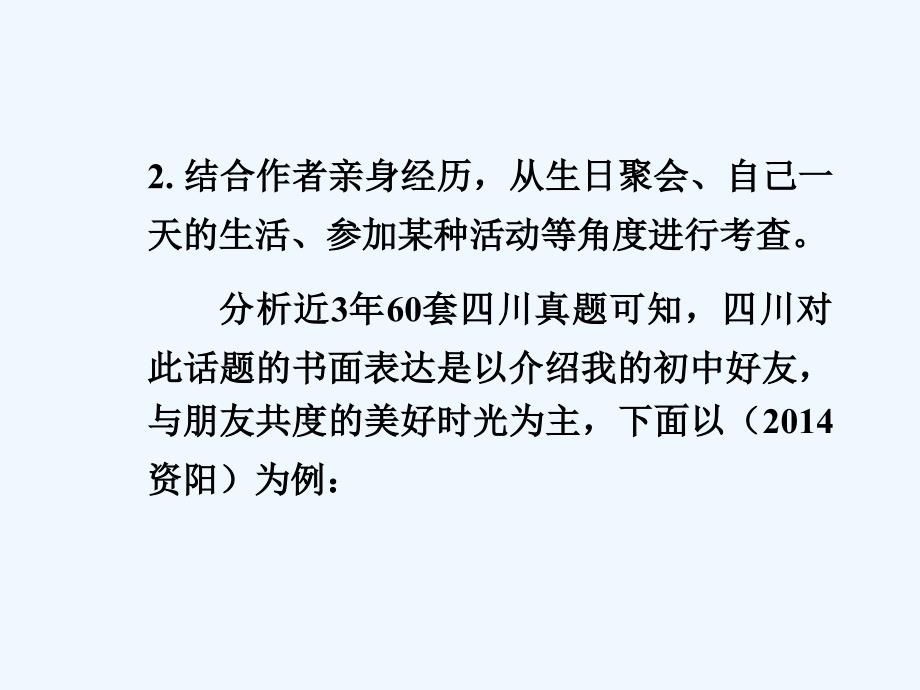 2. 结合作者亲身经历，从生日聚会、自己一天的生活、参加某种活动等角度进行考查。

分析近3年60套四川真题可知，四川对此话题的书面表达是以介绍我的初中好友，与朋友共度的美好时光为主，下面以（2014资阳）为例：